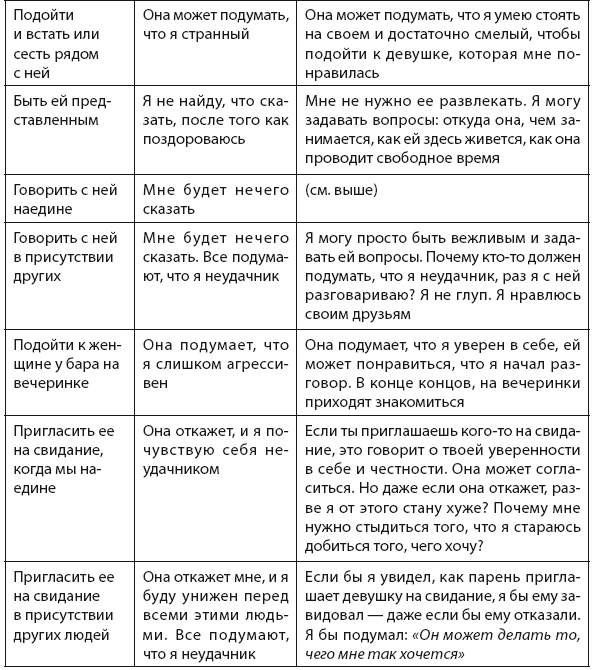 | | | |
|---|---|---|
| Подойти и встать или сесть рядом с ней | Она может подумать, что я странный | Она может подумать, что я умею стоять на своем и достаточно смелый, чтобы подойти к девушке, которая мне понравилась |
| Быть ей представленным | Я не найду, что сказать, после того как поздороваюсь | Мне не нужно ее развлекать. Я могу задавать вопросы: откуда она, чем занимается, как ей здесь живется, как она проводит свободное время |
| Говорить с ней наедине | Мне будет нечего сказать | (см. выше) |
| Говорить с ней в присутствии других | Мне будет нечего сказать. Все подумают, что я неудачник | Я могу просто быть вежливым и задавать ей вопросы. Почему кто-то должен подумать, что я неудачник, раз я с ней разговариваю? Я не глуп. Я нравлюсь своим друзьям |
| Подойти к женщине у бара на вечеринке | Она подумает, что я слишком агрессивен | Она подумает, что я уверен в себе, ей может понравиться, что я начал разговор. В конце концов, на вечеринки приходят знакомиться |
| Пригласить ее на свидание, когда мы наедине | Она откажет, и я почувствую себя неудачником | Если ты приглашаешь кого-то на свидание, это говорит о твоей уверенности в себе и честности. Она может согласиться. Но даже если она откажет, разве я от этого стану хуже? Почему мне нужно стыдиться того, что я стараюсь добиться того, чего хочу? |
| Пригласить ее на свидание в присутствии других людей | Она откажет мне, и я буду унижен перед всеми этими людьми. Все подумают, что я неудачник | Если бы я увидел, как парень приглашает девушку на свидание, я бы ему завидовал — даже если бы ему отказали. Я бы подумал: «Он может делать то, чего мне так хочется» |